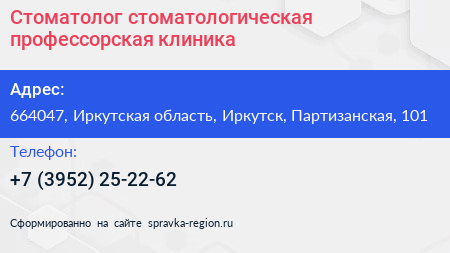 Стоматолог стоматологическая профессорская клиника

Адрес:

664047, Иркутская область, Иркутск, Партизанская, 101

Телефон:

+7 (3952) 25-22-62

Сформированно на сайте spravka-region.ru